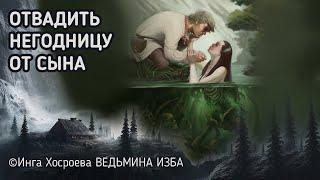 ОТВАДИТЬ НЕГОДНИЦУ ОТ СЫНА

©Инга Хосроева ВЕДЬМИНА ИЗБА